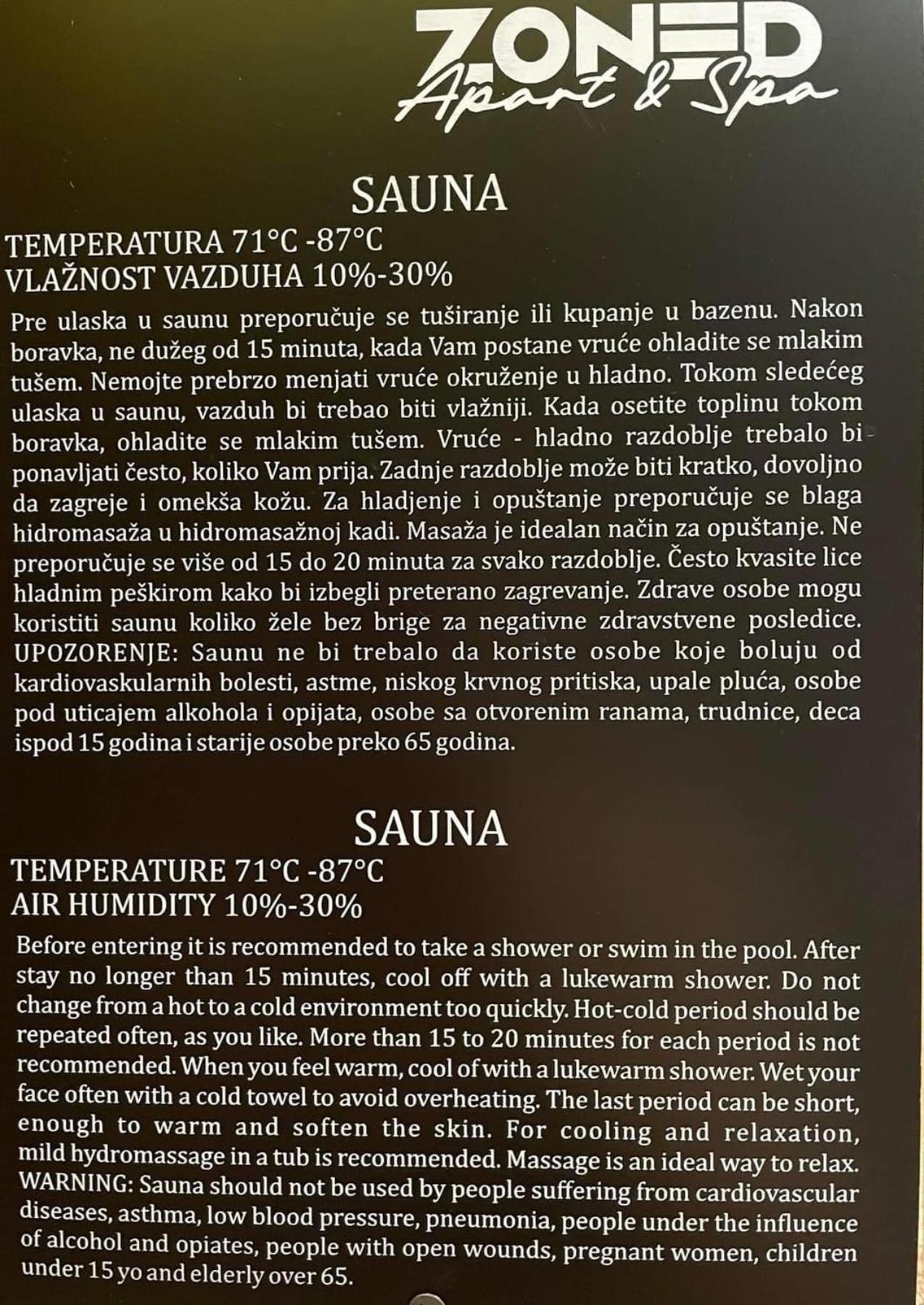 ZONED
Apart & Spa

SAUNA

TEMPERATURA 71°C -87°C
VLAŽNOST VAZDUHA 10%-30%

Pre ulaska u saunu preporučuje se tuširanje ili kupanje u bazenu. Nakon boravka, ne dužeg od 15 minuta, kada Vam postane vruće ohladite se mlakim tušem. Nemojte prebrzo menjati vruće okruženje u hladno. Tokom sledećeg ulaska u saunu, vazduh bi trebao biti vlažniji. Kada osetite toplinu tokom boravka, ohladite se mlakim tušem. Vruće - hladno razdoblje trebalo bi ponavljati često, koliko Vam prija. Zadnje razdoblje može biti kratko, dovoljno da zagreje i omekša kožu. Za hladjenje i opuštanje preporučuje se blaga hidromasaža u hidromasažnoj kadi. Masaža je idealan način za opuštanje. Ne preporučuje se više od 15 do 20 minuta za svako razdoblje. Često kvasite lice hladnim peškirom kako bi izbegli preterano zagrevanje. Zdrave osobe mogu koristiti saunu koliko žele bez brige za negativne zdravstvene posledice. UPOZORENJE: Saunu ne bi trebalo da koriste osobe koje boluju od kardiovaskularnih bolesti, astme, niskog krvnog pritiska, upale pluća, osobe pod uticajem alkohola i opijata, osobe sa otvorenim ranama, trudnice, deca ispod 15 godina i starije osobe preko 65 godina.

SAUNA

TEMPERATURE 71°C -87°C
AIR HUMIDITY 10%-30%

Before entering it is recommended to take a shower or swim in the pool. After stay no longer than 15 minutes, cool off with a lukewarm shower. Do not change from a hot to a cold environment too quickly. Hot-cold period should be repeated often, as you like. More than 15 to 20 minutes for each period is not recommended. When you feel warm, cool of with a lukewarm shower. Wet your face often with a cold towel to avoid overheating. The last period can be short, enough to warm and soften the skin. For cooling and relaxation, mild hydromassage in a tub is recommended. Massage is an ideal way to relax. WARNING: Sauna should not be used by people suffering from cardiovascular diseases, asthma, low blood pressure, pneumonia, people under the influence of alcohol and opiates, people with open wounds, pregnant women, children under 15 yo and elderly over 65.